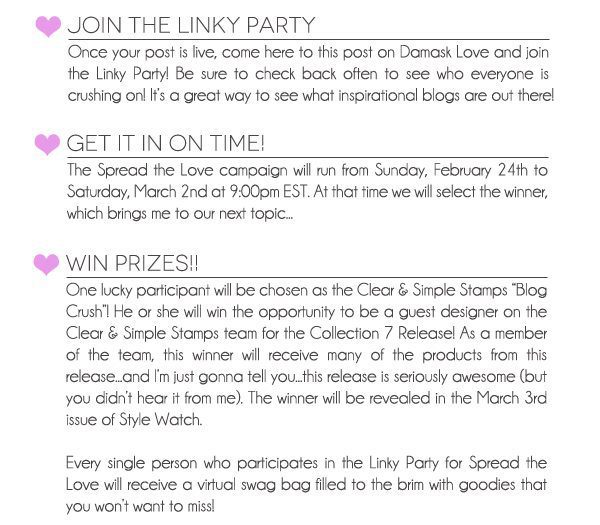 JOIN THE LINKY PARTY

Once your post is live, come here to this post on Damask Love and join the Linky Party! Be sure to check back often to see who everyone is crushing on! It's a great way to see what inspirational blogs are out there!

GET IT IN ON TIME!

The Spread the Love campaign will run from Sunday, February 24th to Saturday, March 2nd at 9:00pm EST. At that time we will select the winner, which brings me to our next topic...

WIN PRIZES!!

One lucky participant will be chosen as the Clear & Simple Stamps "Blog Crush"! He or she will win the opportunity to be a guest designer on the Clear & Simple Stamps team for the Collection 7 Release! As a member of the team, this winner will receive many of the products from this release...and I'm just gonna tell you...this release is seriously awesome (but you didn't hear it from me). The winner will be revealed in the March 3rd issue of Style Watch.

Every single person who participates in the Linky Party for Spread the Love will receive a virtual swag bag filled to the brim with goodies that you won't want to miss!